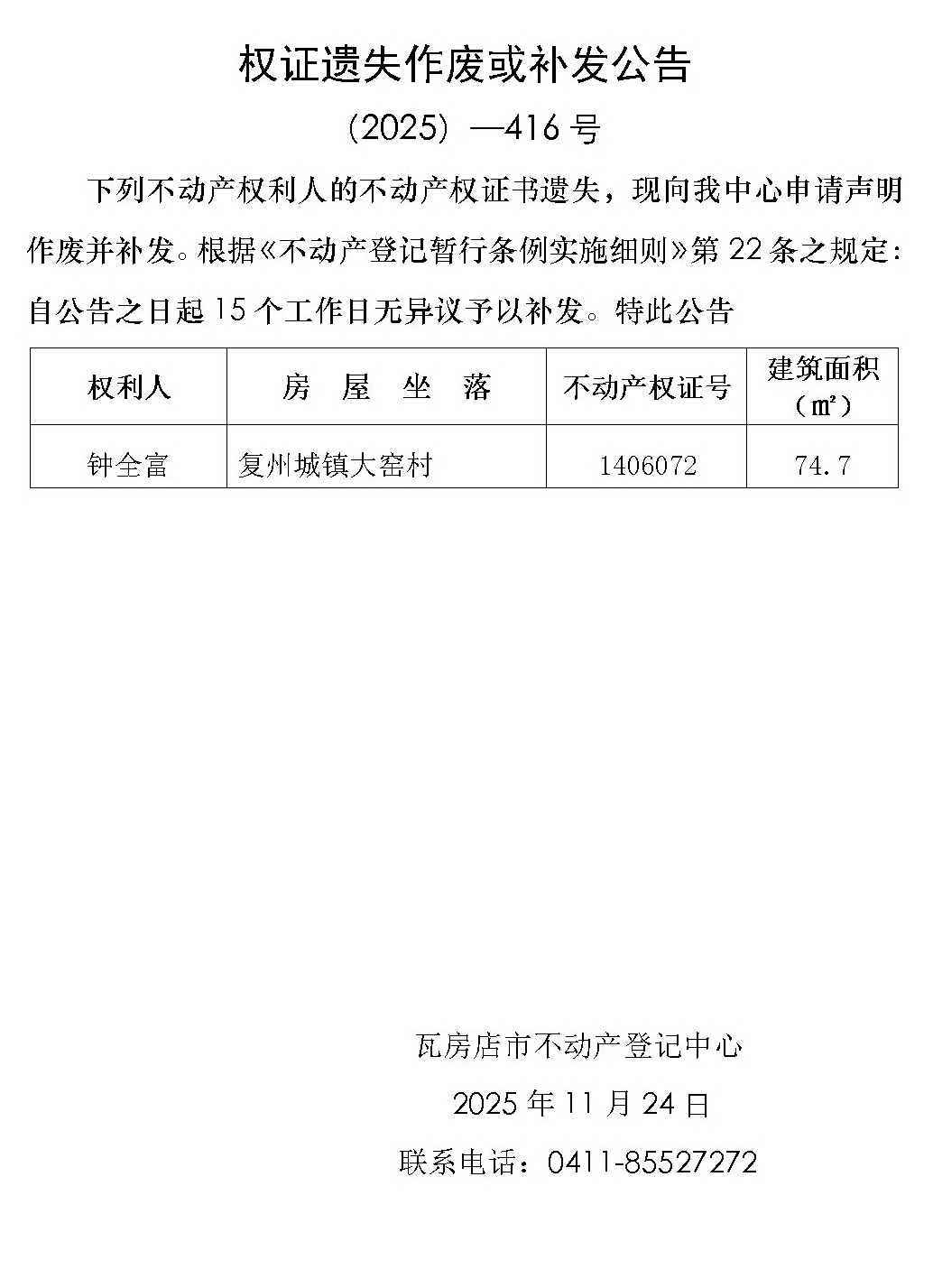 权证遗失作废或补发公告

（2025）—416 号

下列不动产权利人的不动产权证书遗失，现向我中心申请声明作废并补发。根据《不动产登记暂行条例实施细则》第 22 条之规定：自公告之日起 15 个工作日无异议予以补发。特此公告

| 权利人 | 房 屋 坐 落 | 不动产权证号 | 建筑面积（㎡） |
|---|---|---|---|
| 钟全富 | 复州城镇大窑村 | 1406072 | 74.7 |

瓦房店市不动产登记中心

2025 年 11 月 24 日

联系电话：0411-85527272